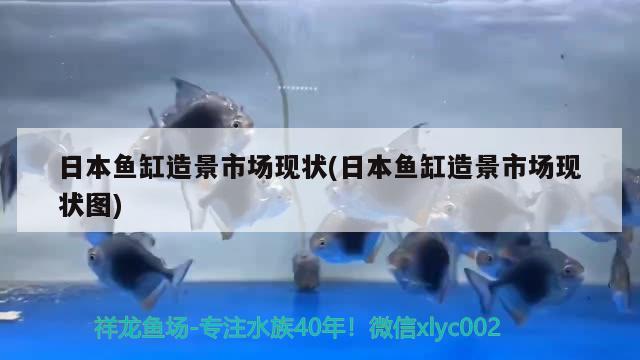 日本鱼缸造景市场现状(日本鱼缸造景市场现状图)

祥龙鱼场-专注水族40年！微信xlyc002